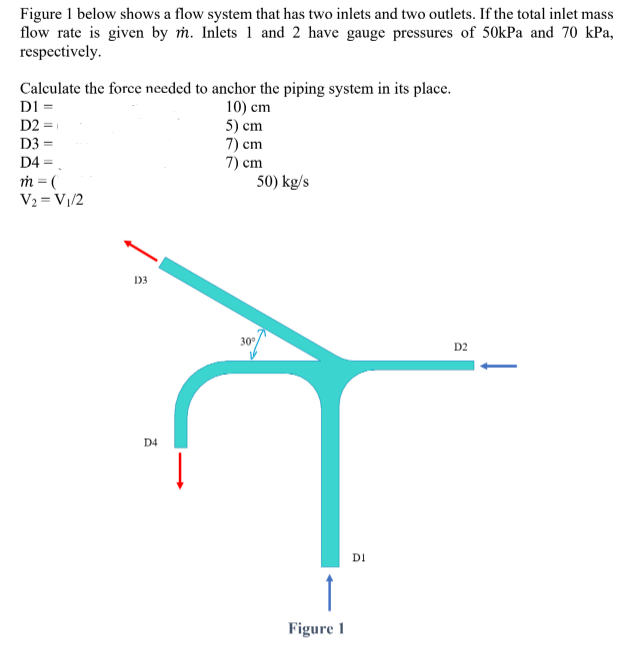 Figure 1 below shows a flow system that has two inlets and two outlets. If the total inlet mass flow rate is given by $\dot{m}$. Inlets 1 and 2 have gauge pressures of 50kPa and 70 kPa, respectively.

Calculate the force needed to anchor the piping system in its place.
D1 = 10) cm
D2 = 5) cm
D3 = 7) cm
D4 = 7) cm
$\dot{m}$ = ( 50) kg/s
$V_2 = V_1/2$

D3
30°
D2
D4
D1
Figure 1